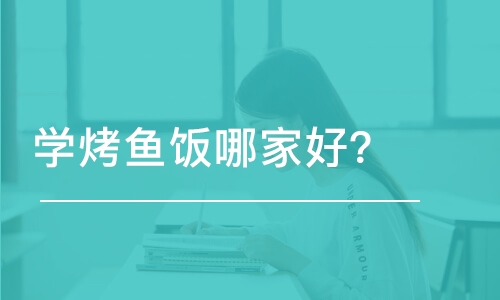 学烤鱼饭哪家好?

UNDER ARMOUR